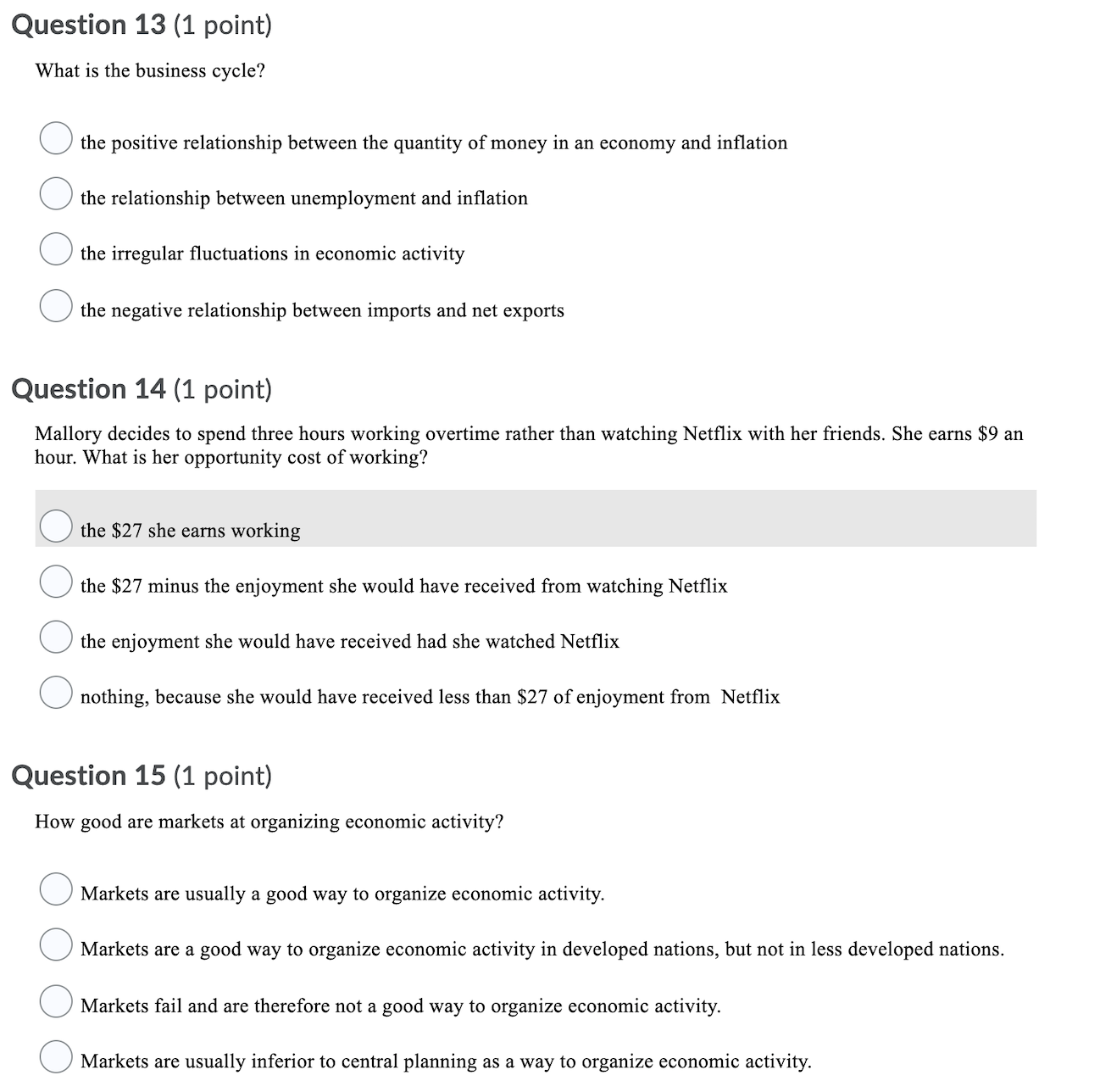 Question 13 (1 point)

What is the business cycle?

the positive relationship between the quantity of money in an economy and inflation

the relationship between unemployment and inflation

the irregular fluctuations in economic activity

the negative relationship between imports and net exports

Question 14 (1 point)

Mallory decides to spend three hours working overtime rather than watching Netflix with her friends. She earns \$9 an hour. What is her opportunity cost of working?

the \$27 she earns working

the \$27 minus the enjoyment she would have received from watching Netflix

the enjoyment she would have received had she watched Netflix

nothing, because she would have received less than \$27 of enjoyment from Netflix

Question 15 (1 point)

How good are markets at organizing economic activity?

Markets are usually a good way to organize economic activity.

Markets are a good way to organize economic activity in developed nations, but not in less developed nations.

Markets fail and are therefore not a good way to organize economic activity.

Markets are usually inferior to central planning as a way to organize economic activity.